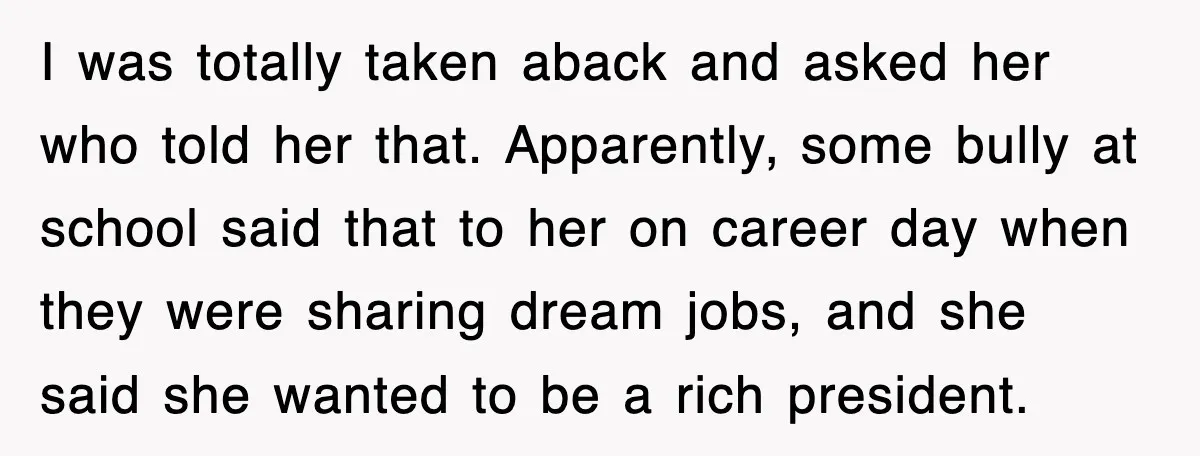 I was totally taken aback and asked her who told her that. Apparently, some bully at school said that to her on career day when they were sharing dream jobs, and she said she wanted to be a rich president.